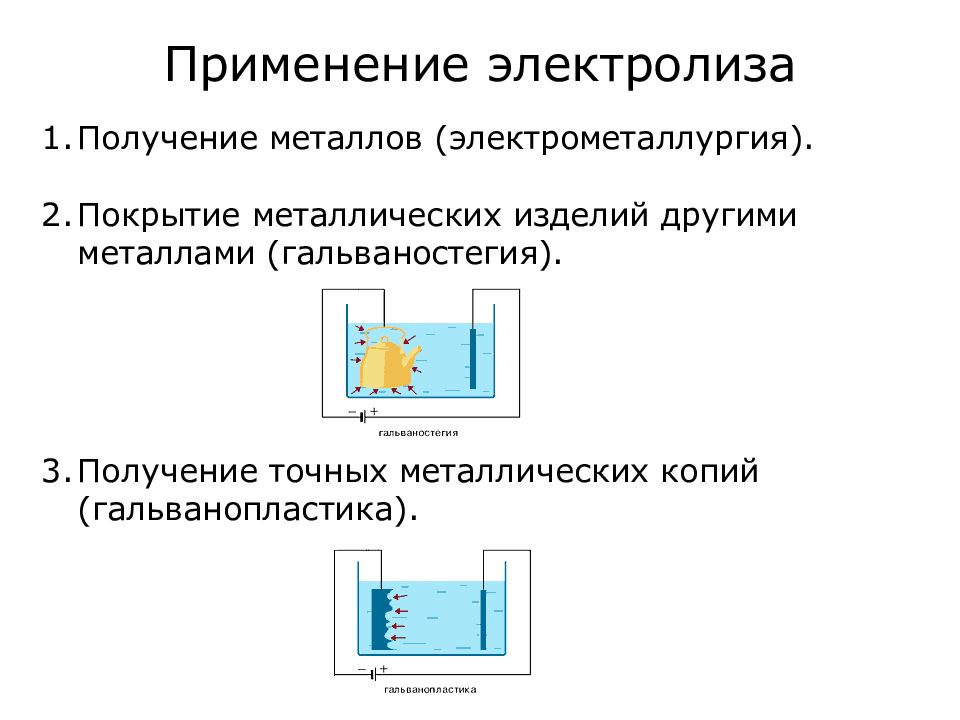 Применение электролиза

1. Получение металлов (электрометаллургия).

2. Покрытие металлических изделий другими металлами (гальваностегия).

− +

гальваностегия

3. Получение точных металлических копий (гальванопластика).

− +

гальванопластика